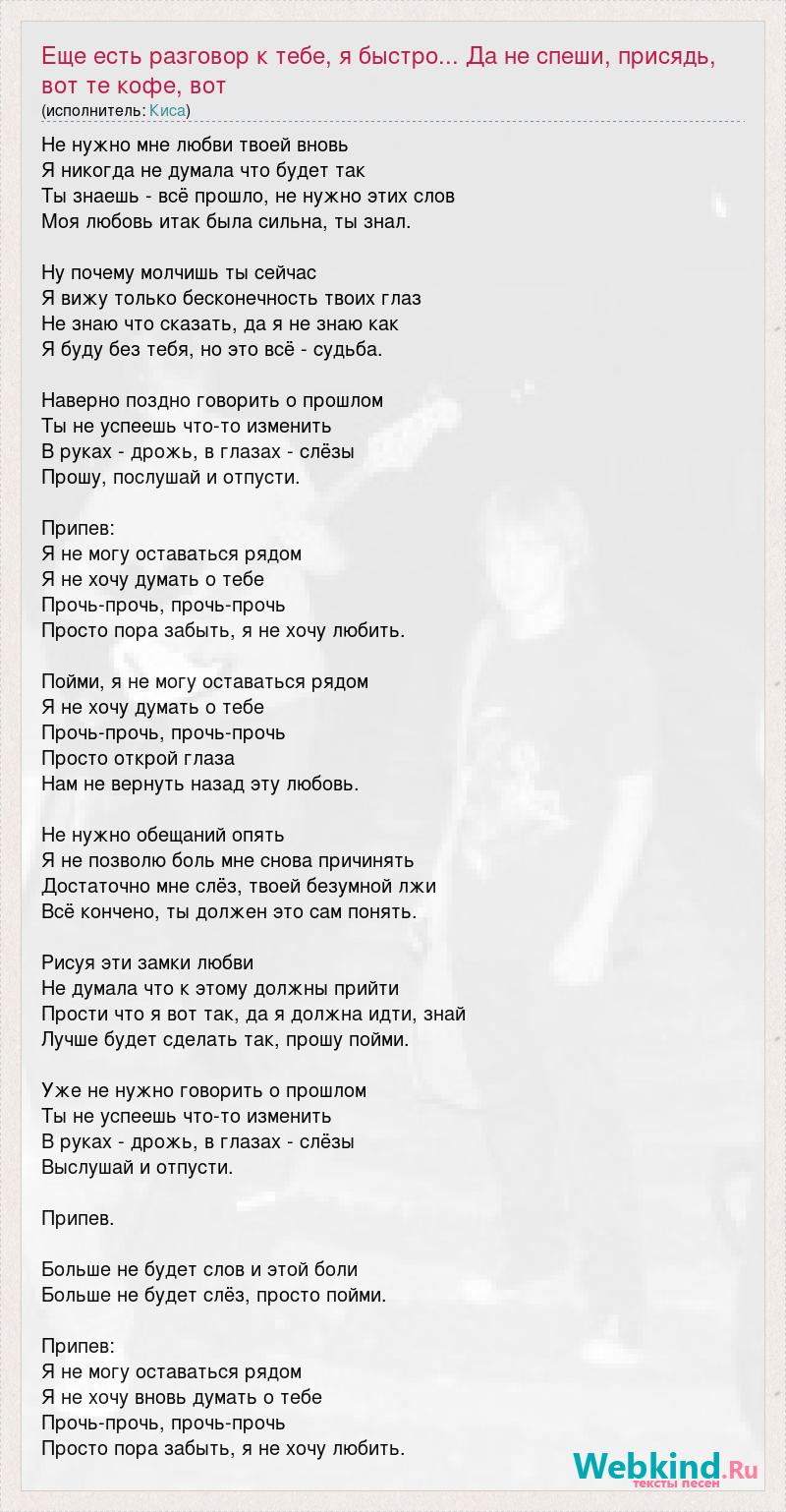 Еще есть разговор к тебе, я быстро... Да не спеши, присядь, вот те кофе, вот
(исполнитель: Киса)

Не нужно мне любви твоей вновь
Я никогда не думала что будет так
Ты знаешь - всё прошло, не нужно этих слов
Моя любовь итак была сильна, ты знал.

Ну почему молчишь ты сейчас
Я вижу только бесконечность твоих глаз
Не знаю что сказать, да я не знаю как
Я буду без тебя, но это всё - судьба.

Наверно поздно говорить о прошлом
Ты не успеешь что-то изменить
В руках - дрожь, в глазах - слёзы
Прошу, послушай и отпусти.

Припев:
Я не могу оставаться рядом
Я не хочу думать о тебе
Прочь-прочь, прочь-прочь
Просто пора забыть, я не хочу любить.

Пойми, я не могу оставаться рядом
Я не хочу думать о тебе
Прочь-прочь, прочь-прочь
Просто открой глаза
Нам не вернуть назад эту любовь.

Не нужно обещаний опять
Я не позволю боль мне снова причинять
Достаточно мне слёз, твоей безумной лжи
Всё кончено, ты должен это сам понять.

Рисуя эти замки любви
Не думала что к этому должны прийти
Прости что я вот так, да я должна идти, знай
Лучше будет сделать так, прошу пойми.

Уже не нужно говорить о прошлом
Ты не успеешь что-то изменить
В руках - дрожь, в глазах - слёзы
Выслушай и отпусти.

Припев.

Больше не будет слов и этой боли
Больше не будет слёз, просто пойми.

Припев:
Я не могу оставаться рядом
Я не хочу вновь думать о тебе
Прочь-прочь, прочь-прочь
Просто пора забыть, я не хочу любить.

Webkind.Ru
тексты песен